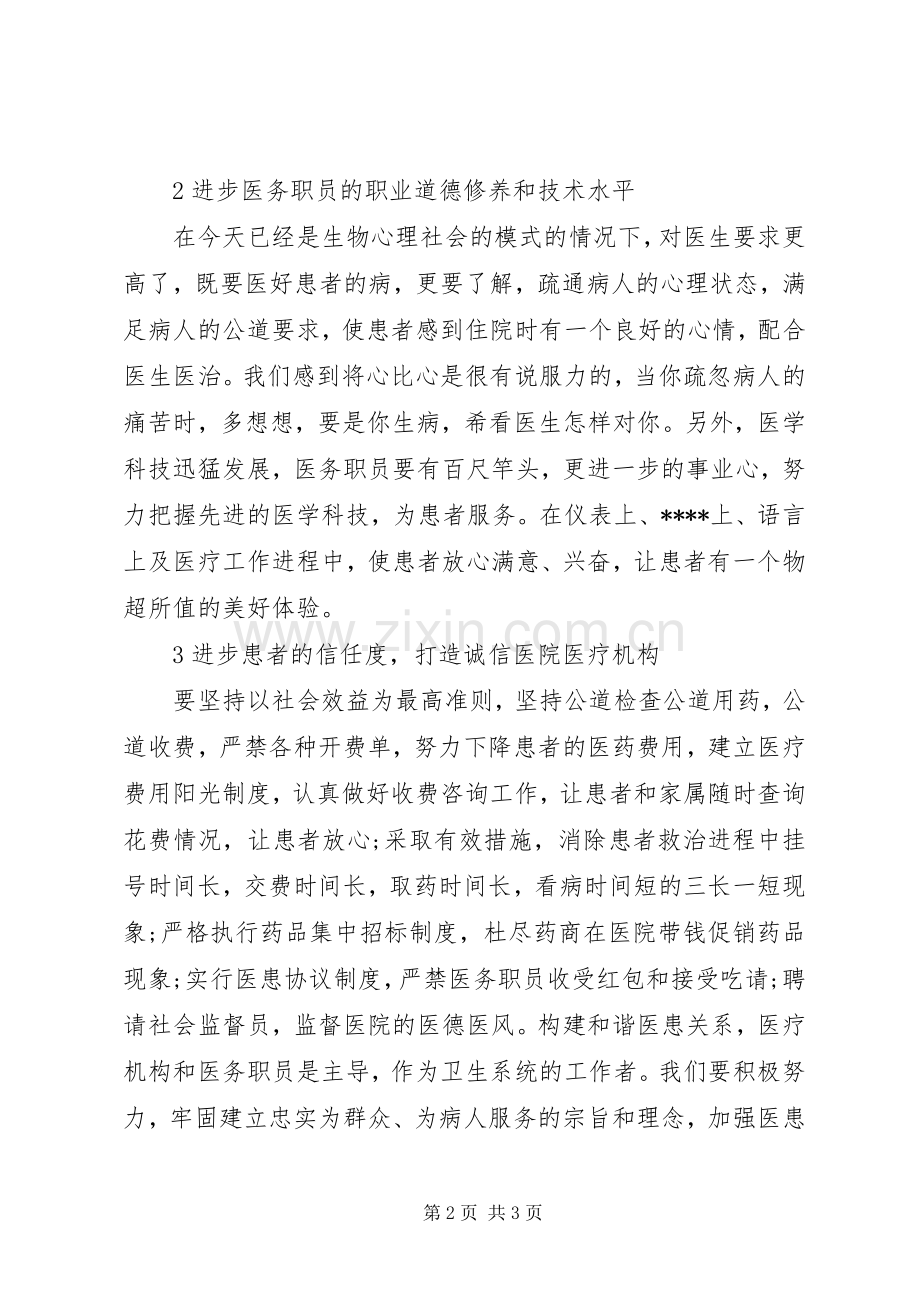 2进步医务职员的职业道德修养和技术水平

在今天已经是生物心理社会的模式的情况下，对医生要求更高了，既要医好患者的病，更要了解，疏通病人的心理状态，满足病人的公道要求，使患者感到住院时有一个良好的心情，配合医生医治。我们感到将心比心是很有说服力的，当你疏忽病人的痛苦时，多想想，要是你生病，希看医生怎样对你。另外，医学科技迅猛发展，医务职员要有百尺竿头，更进一步的事业心，努力把握先进的医学科技，为患者服务。在仪表上、****上、语言上及医疗工作进程中，使患者放心满意、兴奋，让患者有一个物超所值的美好体验。

3进步患者的信任度，打造诚信医院医疗机构

要坚持以社会效益为最高准则，坚持公道检查公道用药，公道收费，严禁各种开费单，努力下降患者的医药费用，建立医疗费用阳光制度，认真做好收费咨询工作，让患者和家属随时查询花费情况，让患者放心;采取有效措施，消除患者救治进程中挂号时间长，交费时间长，取药时间长，看病时间短的三长一短现象;严格执行药品集中招标制度，杜尽药商在医院带钱促销药品现象;实行医患协议制度，严禁医务职员收受红包和接受吃请;聘请社会监督员，监督医院的医德医风。构建和谐医患关系，医疗机构和医务职员是主导，作为卫生系统的工作者。我们要积极努力，牢固建立忠实为群众、为病人服务的宗旨和理念，加强医患

第2页 共3页

www.zixin.com.cn